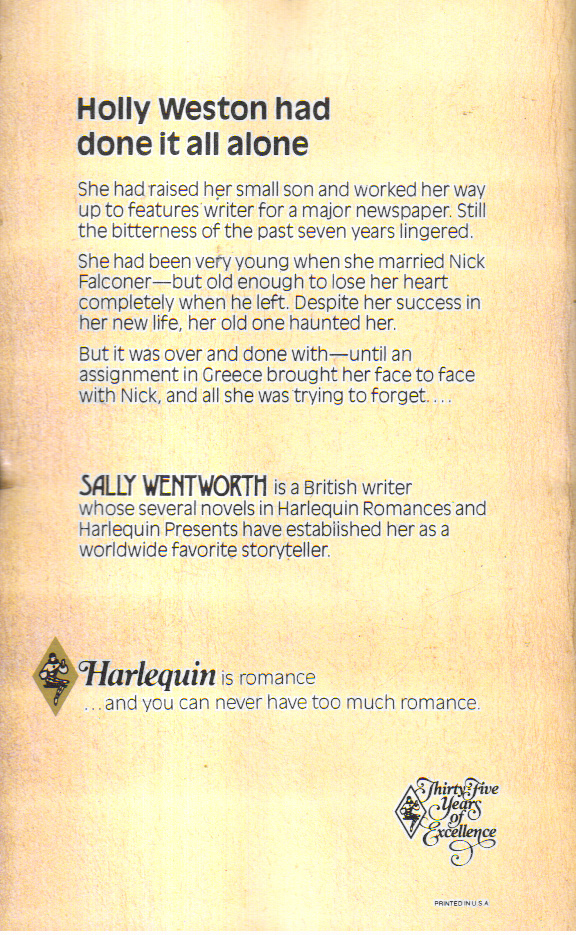 Holly Weston had done it all alone

She had raised her small son and worked her way up to features writer for a major newspaper. Still the bitterness of the past seven years lingered.

She had been very young when she married Nick Falconer—but old enough to lose her heart completely when he left. Despite her success in her new life, her old one haunted her.

But it was over and done with—until an assignment in Greece brought her face to face with Nick, and all she was trying to forget....

SALLY WENTWORTH is a British writer whose several novels in Harlequin Romances and Harlequin Presents have established her as a worldwide favorite storyteller.

Harlequin is romance
...and you can never have too much romance.

Thirty-Five Years of Excellence

PRINTED IN U.S.A.